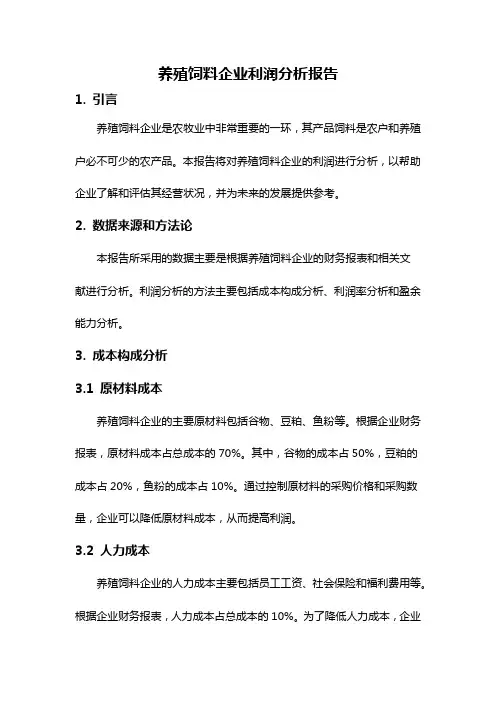 养殖饲料企业利润分析报告

1. 引言

养殖饲料企业是农牧业中非常重要的一环，其产品饲料是农户和养殖户必不可少的农产品。本报告将对养殖饲料企业的利润进行分析，以帮助企业了解和评估其经营状况，并为未来的发展提供参考。

2. 数据来源和方法论

本报告所采用的数据主要是根据养殖饲料企业的财务报表和相关文献进行分析。利润分析的方法主要包括成本构成分析、利润率分析和盈余能力分析。

3. 成本构成分析

3.1 原材料成本

养殖饲料企业的主要原材料包括谷物、豆粕、鱼粉等。根据企业财务报表，原材料成本占总成本的 70%。其中，谷物的成本占 50%，豆粕的成本占 20%，鱼粉的成本占 10%。通过控制原材料的采购价格和采购数量，企业可以降低原材料成本，从而提高利润。

3.2 人力成本

养殖饲料企业的人力成本主要包括员工工资、社会保险和福利费用等。根据企业财务报表，人力成本占总成本的 10%。为了降低人力成本，企业